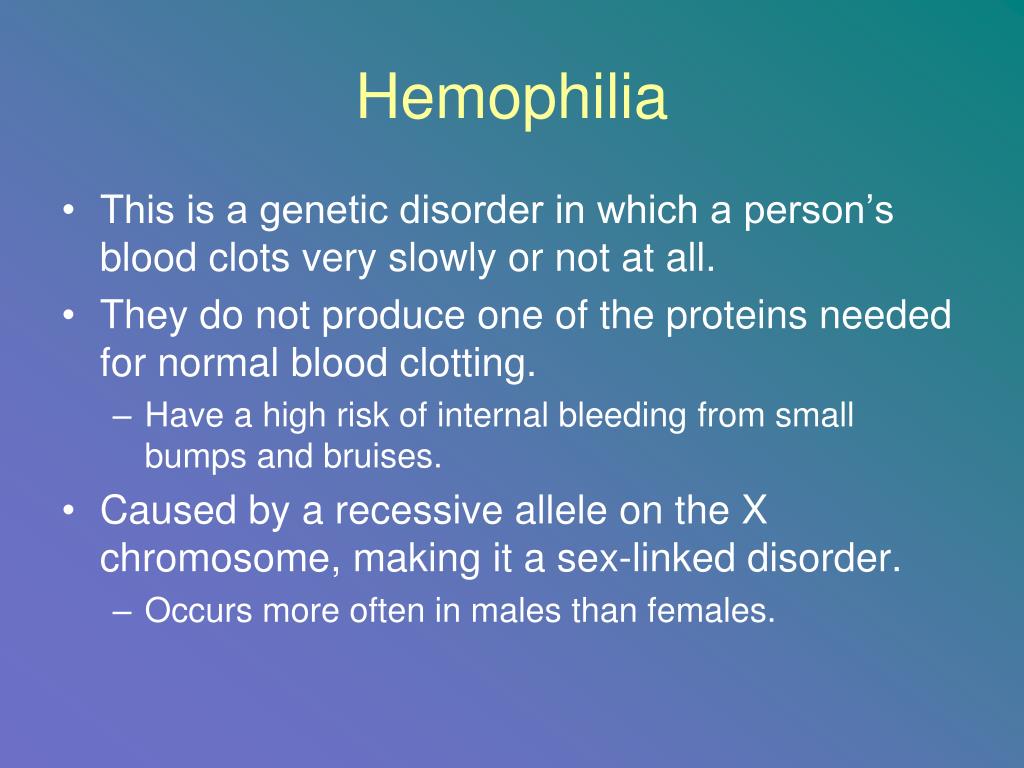 Hemophilia

• This is a genetic disorder in which a person’s blood clots very slowly or not at all.
• They do not produce one of the proteins needed for normal blood clotting.
– Have a high risk of internal bleeding from small bumps and bruises.
• Caused by a recessive allele on the X chromosome, making it a sex-linked disorder.
– Occurs more often in males than females.